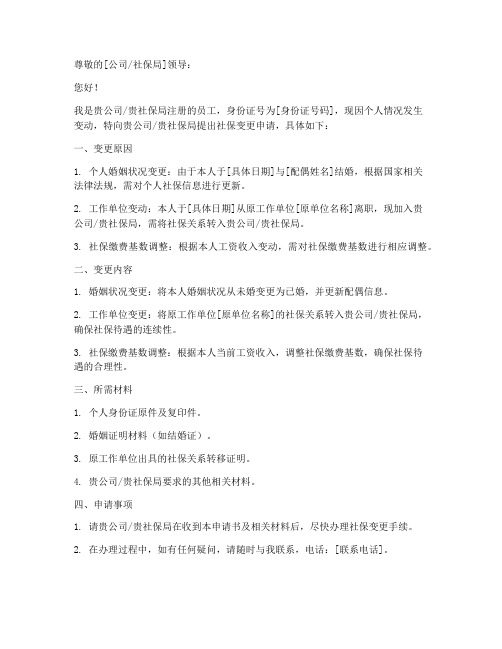 尊敬的[公司/社保局]领导：

您好！

我是贵公司/贵社保局注册的员工，身份证号为[身份证号码]，现因个人情况发生变动，特向贵公司/贵社保局提出社保变更申请，具体如下：

一、变更原因

1. 个人婚姻状况变更：由于本人于[具体日期]与[配偶姓名]结婚，根据国家相关法律法规，需对个人社保信息进行更新。

2. 工作单位变动：本人于[具体日期]从原工作单位[原单位名称]离职，现加入贵公司/贵社保局，需将社保关系转入贵公司/贵社保局。

3. 社保缴费基数调整：根据本人工资收入变动，需对社保缴费基数进行相应调整。

二、变更内容

1. 婚姻状况变更：将本人婚姻状况从未婚变更为已婚，并更新配偶信息。

2. 工作单位变更：将原工作单位[原单位名称]的社保关系转入贵公司/贵社保局，确保社保待遇的连续性。

3. 社保缴费基数调整：根据本人当前工资收入，调整社保缴费基数，确保社保待遇的合理性。

三、所需材料

1. 个人身份证原件及复印件。

2. 婚姻证明材料（如结婚证）。

3. 原工作单位出具的社保关系转移证明。

4. 贵公司/贵社保局要求的其他相关材料。

四、申请事项

1. 请贵公司/贵社保局在收到本申请书及相关材料后，尽快办理社保变更手续。

2. 在办理过程中，如有任何疑问，请随时与我联系，电话：[联系电话]。